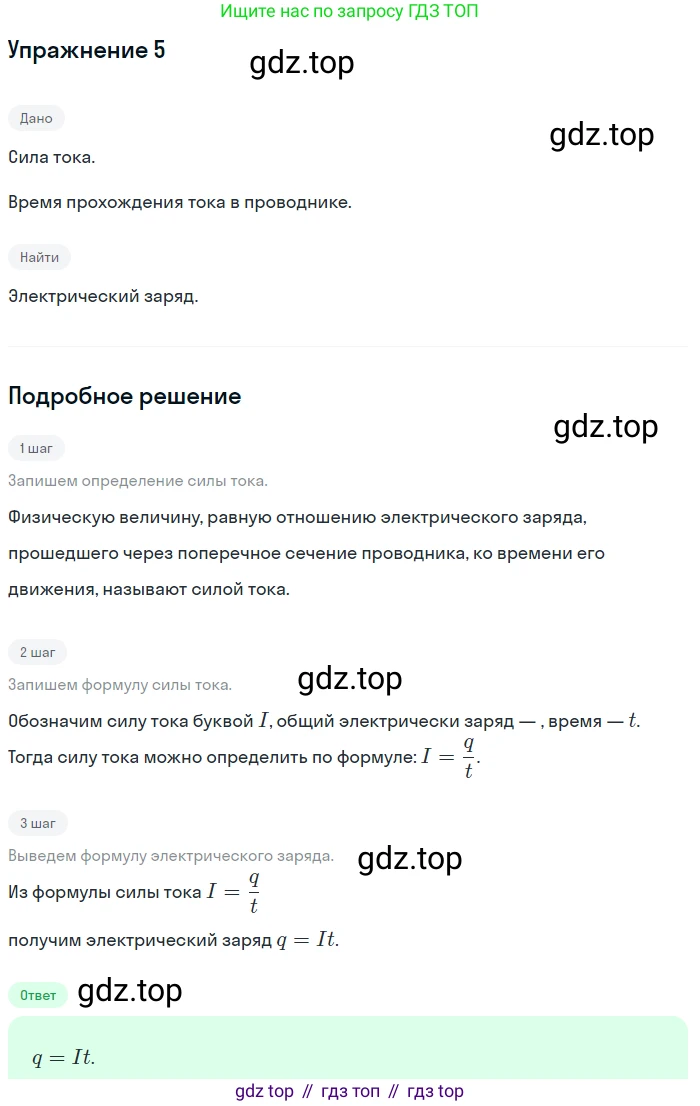 Ищите нас по запросу ГДЗ ТОП

Упражнение 5

gdz.top

Дано

gdz.top

Сила тока.

Время прохождения тока в проводнике.

Найти

Электрический заряд.

Подробное решение

gdz.top

1 шаг

Запишем определение силы тока.

Физическую величину, равную отношению электрического заряда, прошедшего через поперечное сечение проводника, ко времени его движения, называют силой тока.

2 шаг

gdz.top

Запишем формулу силы тока.

Обозначим силу тока буквой $I$, общий электрически заряд — , время — $t$. Тогда силу тока можно определить по формуле: $I = \frac{q}{t}$.

3 шаг

Выведем формулу электрического заряда.

gdz.top

Из формулы силы тока $I = \frac{q}{t}$

получим электрический заряд $q = It$.

Ответ

gdz.top

$q = It$.

gdz top // гдз топ // гдз top